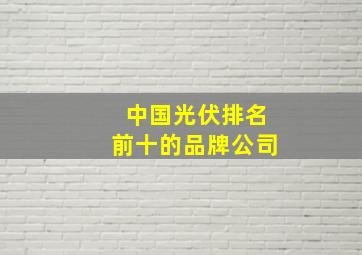 中国光伏排名
前十的品牌公司